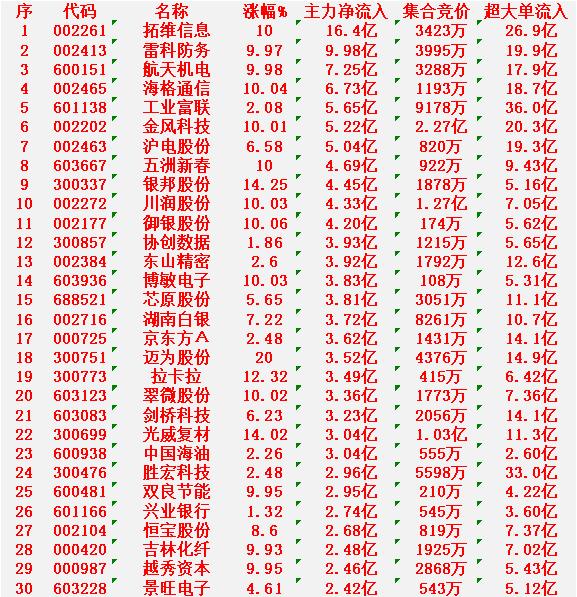 | 序 | 代码 | 名称 | 涨幅% | 主力净流入 | 集合竞价 | 超大单流入 |
|---|---|---|---|---|---|---|
| 1 | 002261 | 拓维信息 | 10 | 16.4亿 | 3423万 | 26.9亿 |
| 2 | 002413 | 雷科防务 | 9.97 | 9.98亿 | 3995万 | 19.9亿 |
| 3 | 600151 | 航天机电 | 9.98 | 7.25亿 | 3288万 | 17.9亿 |
| 4 | 002465 | 海格通信 | 10.04 | 6.73亿 | 1193万 | 18.7亿 |
| 5 | 601138 | 工业富联 | 2.08 | 5.65亿 | 9178万 | 36.0亿 |
| 6 | 002202 | 金风科技 | 10.01 | 5.22亿 | 2.27亿 | 20.3亿 |
| 7 | 002463 | 沪电股份 | 6.58 | 5.04亿 | 820万 | 19.3亿 |
| 8 | 603667 | 五洲新春 | 10 | 4.69亿 | 922万 | 9.43亿 |
| 9 | 300337 | 银邦股份 | 14.25 | 4.45亿 | 1878万 | 5.16亿 |
| 10 | 002272 | 川润股份 | 10.03 | 4.33亿 | 1.27亿 | 7.05亿 |
| 11 | 002177 | 御银股份 | 10.06 | 4.20亿 | 174万 | 5.62亿 |
| 12 | 300857 | 协创数据 | 1.86 | 3.93亿 | 1215万 | 5.65亿 |
| 13 | 002384 | 东山精密 | 2.6 | 3.92亿 | 1792万 | 12.6亿 |
| 14 | 603936 | 博敏电子 | 10.03 | 3.83亿 | 108万 | 5.31亿 |
| 15 | 688521 | 芯原股份 | 5.65 | 3.81亿 | 3051万 | 11.1亿 |
| 16 | 002716 | 湖南白银 | 7.22 | 3.72亿 | 8261万 | 10.7亿 |
| 17 | 000725 | 京东方A | 2.48 | 3.62亿 | 1431万 | 14.1亿 |
| 18 | 300751 | 迈为股份 | 20 | 3.52亿 | 4376万 | 14.9亿 |
| 19 | 300773 | 拉卡拉 | 12.32 | 3.49亿 | 415万 | 6.42亿 |
| 20 | 603123 | 翠微股份 | 10.02 | 3.36亿 | 1773万 | 7.36亿 |
| 21 | 603083 | 剑桥科技 | 6.23 | 3.23亿 | 2056万 | 14.1亿 |
| 22 | 300699 | 光威复材 | 14.02 | 3.04亿 | 1.03亿 | 11.3亿 |
| 23 | 600938 | 中国海油 | 2.26 | 3.04亿 | 555万 | 2.60亿 |
| 24 | 300476 | 胜宏科技 | 2.48 | 2.96亿 | 5598万 | 33.0亿 |
| 25 | 600481 | 双良节能 | 9.95 | 2.95亿 | 210万 | 4.22亿 |
| 26 | 601166 | 兴业银行 | 1.32 | 2.74亿 | 545万 | 3.60亿 |
| 27 | 002104 | 恒宝股份 | 8.6 | 2.68亿 | 819万 | 7.37亿 |
| 28 | 000420 | 吉林化纤 | 9.93 | 2.48亿 | 1925万 | 7.02亿 |
| 29 | 000987 | 越秀资本 | 9.95 | 2.46亿 | 2868万 | 5.43亿 |
| 30 | 603228 | 景旺电子 | 4.61 | 2.42亿 | 543万 | 5.12亿 |